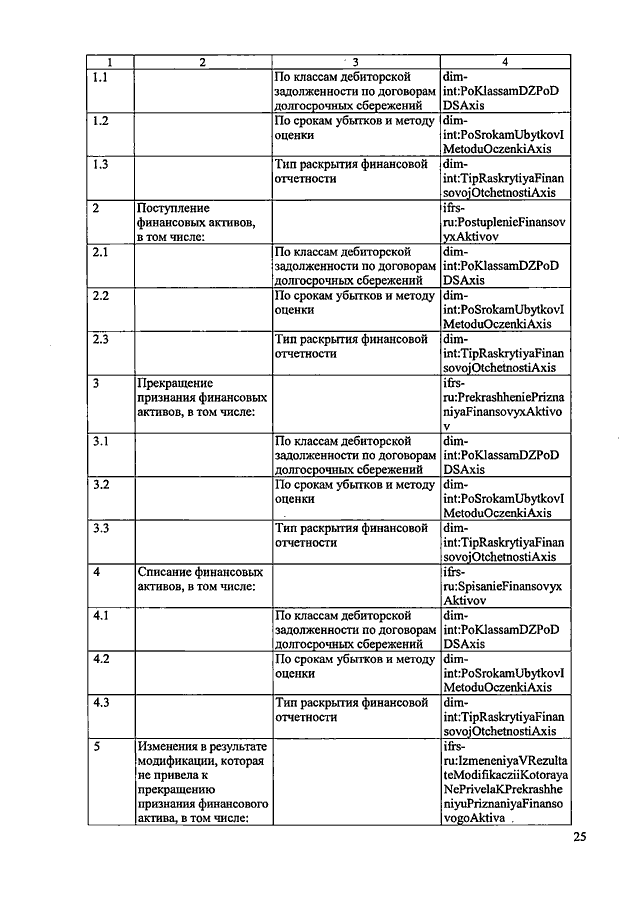 | 1 | 2 | 3 | 4 |
|---|---|---|---|
| 1.1 | | По классам дебиторской задолженности по договорам долгосрочных сбережений | dim-int:PoKlassamDZPoDDSAxis |
| 1.2 | | По срокам убытков и методу оценки | dim-int:PoSrokamUbytkovIMetoduOczenkiAxis |
| 1.3 | | Тип раскрытия финансовой отчетности | dim-int:TipRaskrytiyaFinansovojOtchetnostiAxis |
| 2 | Поступление финансовых активов, в том числе: | | ifrs-ru:PostuplenieFinansovyxAktivov |
| 2.1 | | По классам дебиторской задолженности по договорам долгосрочных сбережений | dim-int:PoKlassamDZPoDDSAxis |
| 2.2 | | По срокам убытков и методу оценки | dim-int:PoSrokamUbytkovIMetoduOczenkiAxis |
| 2.3 | | Тип раскрытия финансовой отчетности | dim-int:TipRaskrytiyaFinansovojOtchetnostiAxis |
| 3 | Прекращение признания финансовых активов, в том числе: | | ifrs-ru:PrekrashheniePriznaniyaFinansovyxAktivov |
| 3.1 | | По классам дебиторской задолженности по договорам долгосрочных сбережений | dim-int:PoKlassamDZPoDDSAxis |
| 3.2 | | По срокам убытков и методу оценки | dim-int:PoSrokamUbytkovIMetoduOczenkiAxis |
| 3.3 | | Тип раскрытия финансовой отчетности | dim-int:TipRaskrytiyaFinansovojOtchetnostiAxis |
| 4 | Списание финансовых активов, в том числе: | | ifrs-ru:SpisanieFinansovyxAktivov |
| 4.1 | | По классам дебиторской задолженности по договорам долгосрочных сбережений | dim-int:PoKlassamDZPoDDSAxis |
| 4.2 | | По срокам убытков и методу оценки | dim-int:PoSrokamUbytkovIMetoduOczenkiAxis |
| 4.3 | | Тип раскрытия финансовой отчетности | dim-int:TipRaskrytiyaFinansovojOtchetnostiAxis |
| 5 | Изменения в результате модификации, которая не привела к прекращению признания финансового актива, в том числе: | | ifrs-ru:IzmeneniyaVRezultateModifikacziiKotorayaNePrivelaKPrekrashheniyuPriznaniyaFinansovogoAktiva |

25